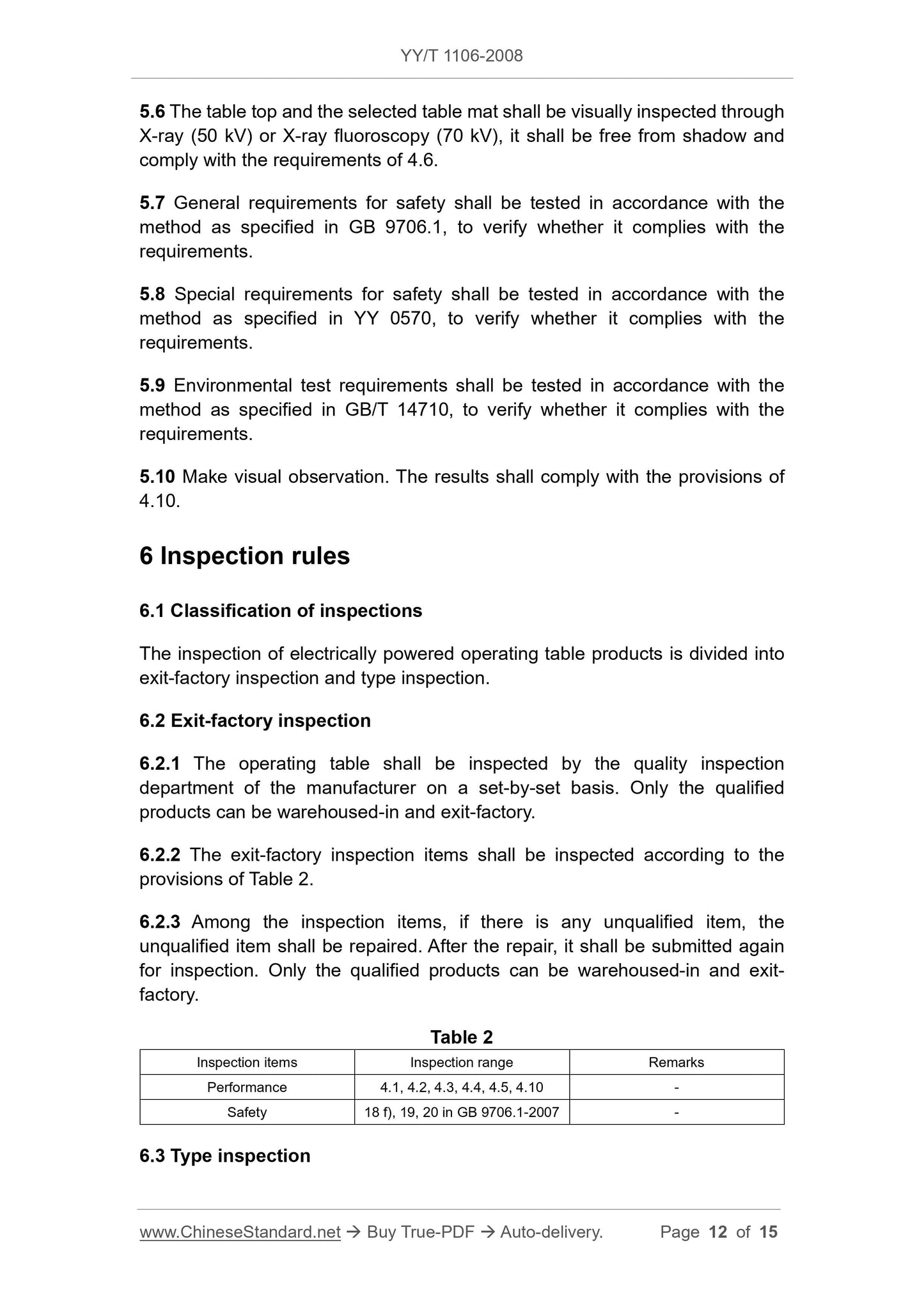 YY/T 1106-2008

5.6 The table top and the selected table mat shall be visually inspected through X-ray (50 kV) or X-ray fluoroscopy (70 kV), it shall be free from shadow and comply with the requirements of 4.6.

5.7 General requirements for safety shall be tested in accordance with the method as specified in GB 9706.1, to verify whether it complies with the requirements.

5.8 Special requirements for safety shall be tested in accordance with the method as specified in YY 0570, to verify whether it complies with the requirements.

5.9 Environmental test requirements shall be tested in accordance with the method as specified in GB/T 14710, to verify whether it complies with the requirements.

5.10 Make visual observation. The results shall comply with the provisions of 4.10.

6 Inspection rules

6.1 Classification of inspections

The inspection of electrically powered operating table products is divided into exit-factory inspection and type inspection.

6.2 Exit-factory inspection

6.2.1 The operating table shall be inspected by the quality inspection department of the manufacturer on a set-by-set basis. Only the qualified products can be warehoused-in and exit-factory.

6.2.2 The exit-factory inspection items shall be inspected according to the provisions of Table 2.

6.2.3 Among the inspection items, if there is any unqualified item, the unqualified item shall be repaired. After the repair, it shall be submitted again for inspection. Only the qualified products can be warehoused-in and exit-factory.

Table 2

| Inspection items | Inspection range | Remarks |
|---|---|---|
| Performance | 4.1, 4.2, 4.3, 4.4, 4.5, 4.10 | - |
| Safety | 18 f), 19, 20 in GB 9706.1-2007 | - |

6.3 Type inspection

www.ChineseStandard.net → Buy True-PDF → Auto-delivery. Page 12 of 15